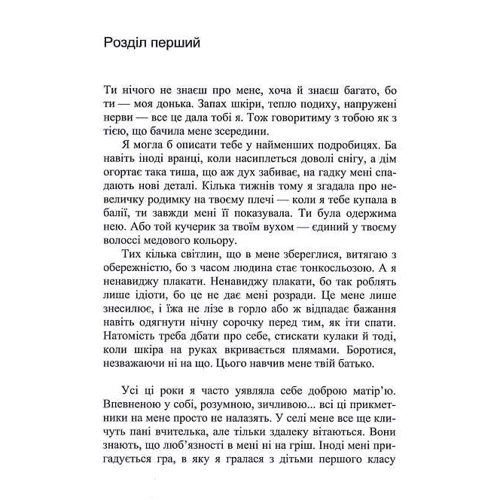 Розділ перший

Ти нічого не знаєш про мене, хоча й знаєш багато, бо ти — моя донька. Запах шкіри, тепло подиху, напружені нерви — все це дала тобі я. Тож говоритиму з тобою як з тією, що бачила мене зсередини.

Я могла б описати тебе у найменших подробицях. Ба навіть іноді вранці, коли насиплеться доволі снігу, а дім огортає така тиша, що аж дух забиває, на гадку мені спадають нові деталі. Кілька тижнів тому я згадала про невеличку родимку на твоєму плечі — коли я тебе купала в балії, ти завжди мені її показувала. Ти була одержима нею. Або той кучерик за твоїм вухом — єдиний у твоєму волоссі медового кольору.

Тих кілька світлин, що в мене збереглися, витягаю з обережністю, бо з часом людина стає тонкосльозою. А я ненавиджу плакати. Ненавиджу плакати, бо так роблять лише ідіоти, бо це не дає мені розради. Це мене лише знесилює, і їжа не лізе в горло або ж відпадає бажання навіть одягнути нічну сорочку перед тим, як іти спати. Натомість треба дбати про себе, стискати кулаки й тоді, коли шкіра на руках вкривається плямами. Боротися, незважаючи ні на що. Цього навчив мене твій батько.

Усі ці роки я часто уявляла себе доброю матір'ю. Впевненою у собі, розумною, зичливою... всі ці прикметники на мене просто не налазять. У селі мене все ще кличуть пані вчителька, але тільки здалеку вітаються. Вони знають, що люб'язності в мені ні на гріш. Іноді мені пригадується гра, в яку я гралася з дітьми першого класу